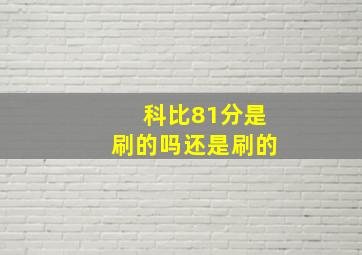 科比81分是
刷的吗还是刷的